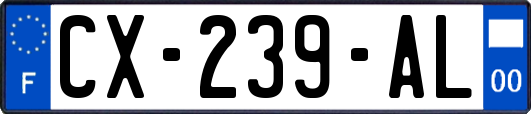 F

CX-239-AL

00